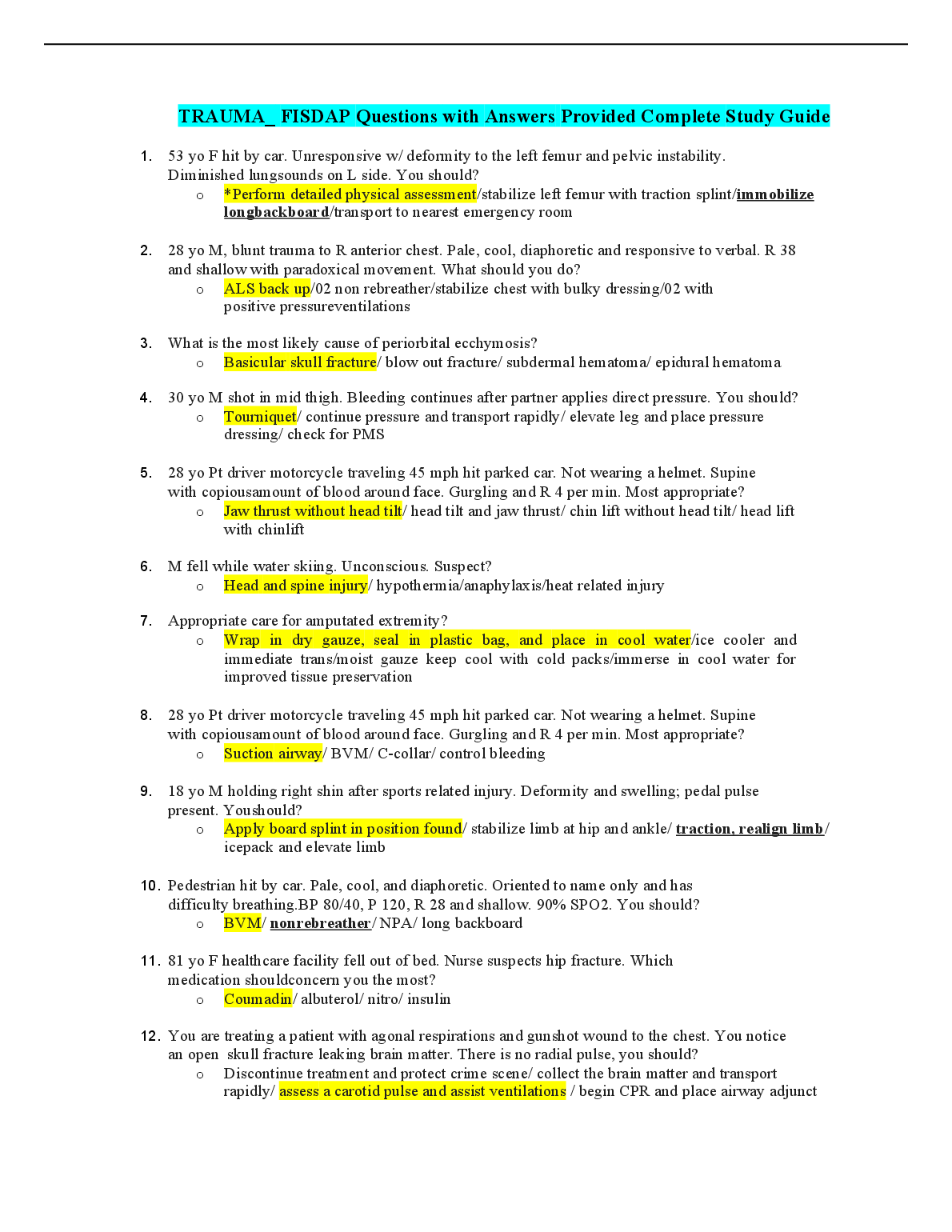 TRAUMA_ FISDAP Questions with Answers Provided Complete Study Guide

1. 53 yo F hit by car. Unresponsive w/ deformity to the left femur and pelvic instability. Diminished lungsounds on L side. You should?
   o *Perform detailed physical assessment/stabilize left femur with traction splint/immobilize longbackboard/transport to nearest emergency room

2. 28 yo M, blunt trauma to R anterior chest. Pale, cool, diaphoretic and responsive to verbal. R 38 and shallow with paradoxical movement. What should you do?
   o ALS back up/02 non rebreather/stabilize chest with bulky dressing/02 with positive pressureventilations

3. What is the most likely cause of periorbital ecchymosis?
   o Basicular skull fracture/ blow out fracture/ subdermal hematoma/ epidural hematoma

4. 30 yo M shot in mid thigh. Bleeding continues after partner applies direct pressure. You should?
   o Tourniquet/ continue pressure and transport rapidly/ elevate leg and place pressure dressing/ check for PMS

5. 28 yo Pt driver motorcycle traveling 45 mph hit parked car. Not wearing a helmet. Supine with copiousamount of blood around face. Gurgling and R 4 per min. Most appropriate?
   o Jaw thrust without head tilt/ head tilt and jaw thrust/ chin lift without head tilt/ head lift with chinlift

6. M fell while water skiing. Unconscious. Suspect?
   o Head and spine injury/ hypothermia/anaphylaxis/heat related injury

7. Appropriate care for amputated extremity?
   o Wrap in dry gauze, seal in plastic bag, and place in cool water/ice cooler and immediate trans/moist gauze keep cool with cold packs/immerse in cool water for improved tissue preservation

8. 28 yo Pt driver motorcycle traveling 45 mph hit parked car. Not wearing a helmet. Supine with copiousamount of blood around face. Gurgling and R 4 per min. Most appropriate?
   o Suction airway/ BVM/ C-collar/ control bleeding

9. 18 yo M holding right shin after sports related injury. Deformity and swelling; pedal pulse present. Youshould?
   o Apply board splint in position found/ stabilize limb at hip and ankle/ traction, realign limb/ icepack and elevate limb

10. Pedestrian hit by car. Pale, cool, and diaphoretic. Oriented to name only and has difficulty breathing.BP 80/40, P 120, R 28 and shallow. 90% SPO2. You should?
   o BVM/ nonrebreather/ NPA/ long backboard

11. 81 yo F healthcare facility fell out of bed. Nurse suspects hip fracture. Which medication shouldconcern you the most?
   o Coumadin/ albuterol/ nitro/ insulin

12. You are treating a patient with agonal respirations and gunshot wound to the chest. You notice an open skull fracture leaking brain matter. There is no radial pulse, you should?
   o Discontinue treatment and protect crime scene/ collect the brain matter and transport rapidly/ assess a carotid pulse and assist ventilations / begin CPR and place airway adjunct